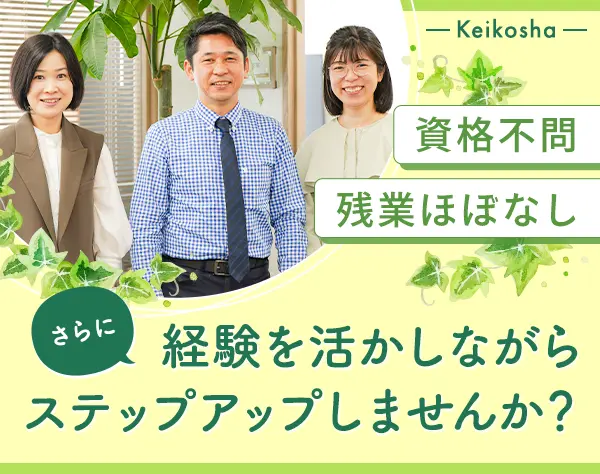 — Keikosha —

資格不問

残業ほぼなし

さらに

経験を活かしながら

ステップアップしませんか？